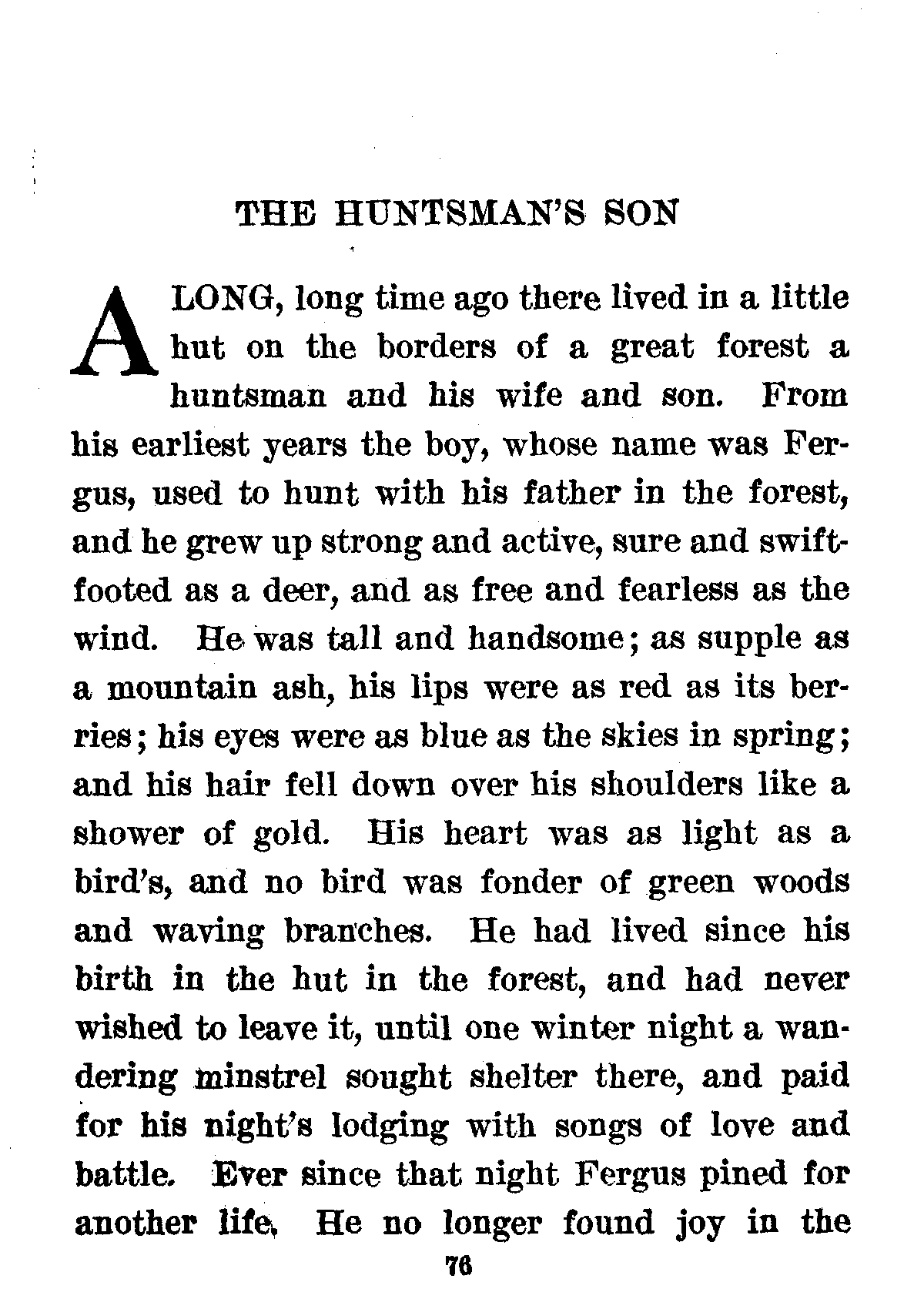 THE HUNTSMAN'S SON

A LONG, long time ago there lived in a little hut on the borders of a great forest a huntsman and his wife and son. From his earliest years the boy, whose name was Fergus, used to hunt with his father in the forest, and he grew up strong and active, sure and swift-footed as a deer, and as free and fearless as the wind. He was tall and handsome; as supple as a mountain ash, his lips were as red as its berries; his eyes were as blue as the skies in spring; and his hair fell down over his shoulders like a shower of gold. His heart was as light as a bird's, and no bird was fonder of green woods and waving branches. He had lived since his birth in the hut in the forest, and had never wished to leave it, until one winter night a wandering minstrel sought shelter there, and paid for his night's lodging with songs of love and battle. Ever since that night Fergus pined for another life. He no longer found joy in the

76